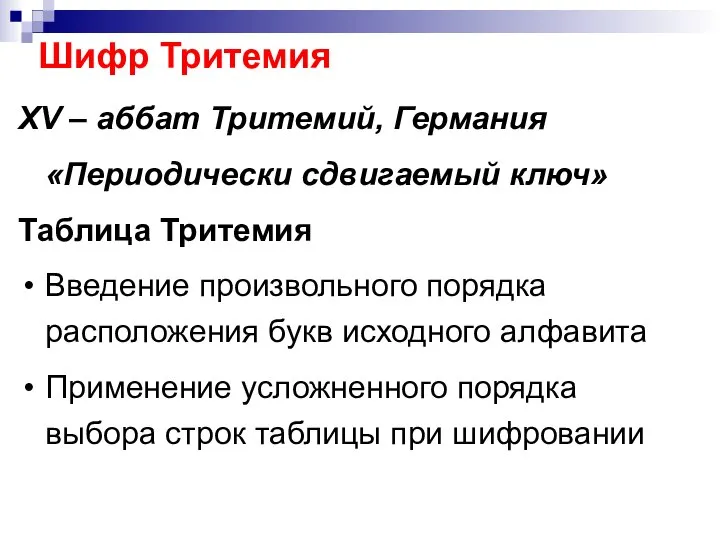 Шифр Тритемия

XV – аббат Тритемий, Германия

«Периодически сдвигаемый ключ»

Таблица Тритемия

• Введение произвольного порядка расположения букв исходного алфавита

• Применение усложненного порядка выбора строк таблицы при шифровании